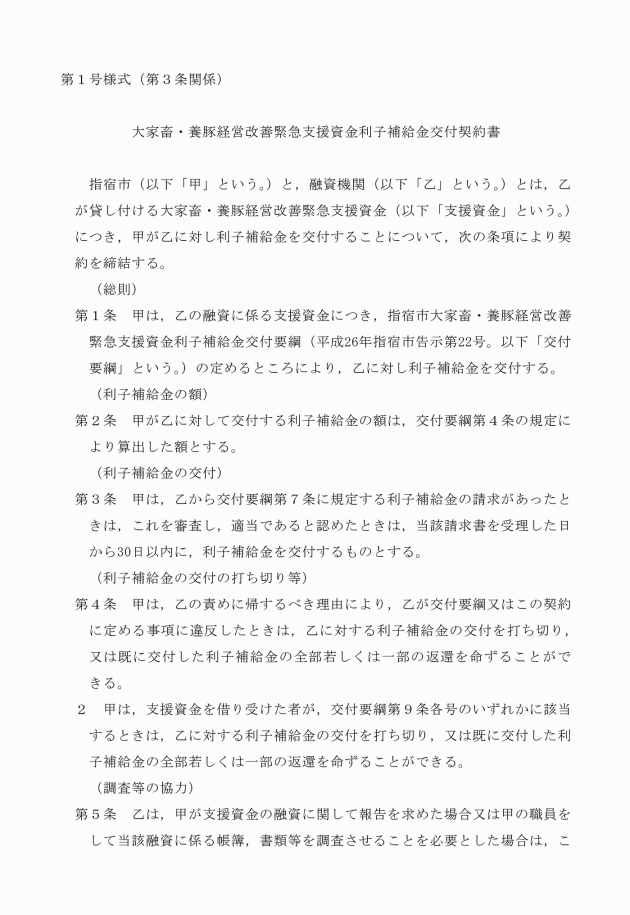 第１号様式（第３条関係）

大家畜・養豚経営改善緊急支援資金利子補給金交付契約書

指宿市（以下「甲」という。）と，融資機関（以下「乙」という。）とは，乙が貸し付ける大家畜・養豚経営改善緊急支援資金（以下「支援資金」という。）につき，甲が乙に対し利子補給金を交付することについて，次の条項により契約を締結する。

（総則）
第１条　甲は，乙の融資に係る支援資金につき，指宿市大家畜・養豚経営改善緊急支援資金利子補給金交付要綱（平成26年指宿市告示第22号。以下「交付要綱」という。）の定めるところにより，乙に対し利子補給金を交付する。

（利子補給金の額）
第２条　甲が乙に対して交付する利子補給金の額は，交付要綱第４条の規定により算出した額とする。

（利子補給金の交付）
第３条　甲は，乙から交付要綱第７条に規定する利子補給金の請求があったときは，これを審査し，適当であると認めたときは，当該請求書を受理した日から30日以内に，利子補給金を交付するものとする。

（利子補給金の交付の打ち切り等）
第４条　甲は，乙の責めに帰するべき理由により，乙が交付要綱又はこの契約に定める事項に違反したときは，乙に対する利子補給金の交付を打ち切り，又は既に交付した利子補給金の全部若しくは一部の返還を命ずることができる。
２　甲は，支援資金を借り受けた者が，交付要綱第９条各号のいずれかに該当するときは，乙に対する利子補給金の交付を打ち切り，又は既に交付した利子補給金の全部若しくは一部の返還を命ずることができる。

（調査等の協力）
第５条　乙は，甲が支援資金の融資に関して報告を求めた場合又は甲の職員をして当該融資に係る帳簿，書類等を調査させることを必要とした場合は，こ